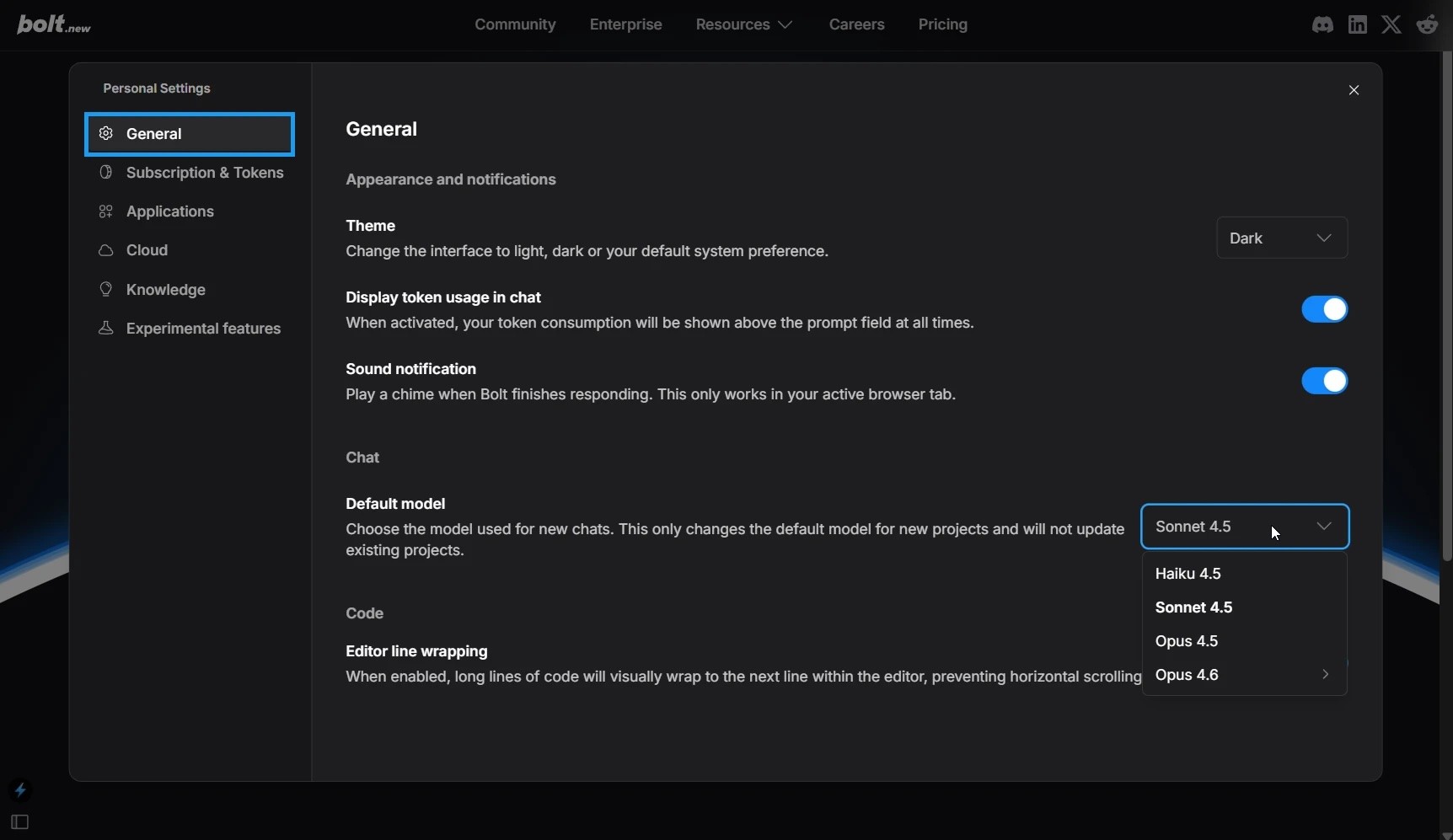 bolt.new

Community Enterprise Resources Careers Pricing

Personal Settings

General
Subscription & Tokens
Applications
Cloud
Knowledge
Experimental features

General

Appearance and notifications

Theme
Change the interface to light, dark or your default system preference.

Dark

Display token usage in chat
When activated, your token consumption will be shown above the prompt field at all times.

Sound notification
Play a chime when Bolt finishes responding. This only works in your active browser tab.

Chat

Default model
Choose the model used for new chats. This only changes the default model for new projects and will not update existing projects.

Sonnet 4.5

Haiku 4.5
Sonnet 4.5
Opus 4.5
Opus 4.6

Code

Editor line wrapping
When enabled, long lines of code will visually wrap to the next line within the editor, preventing horizontal scrolling